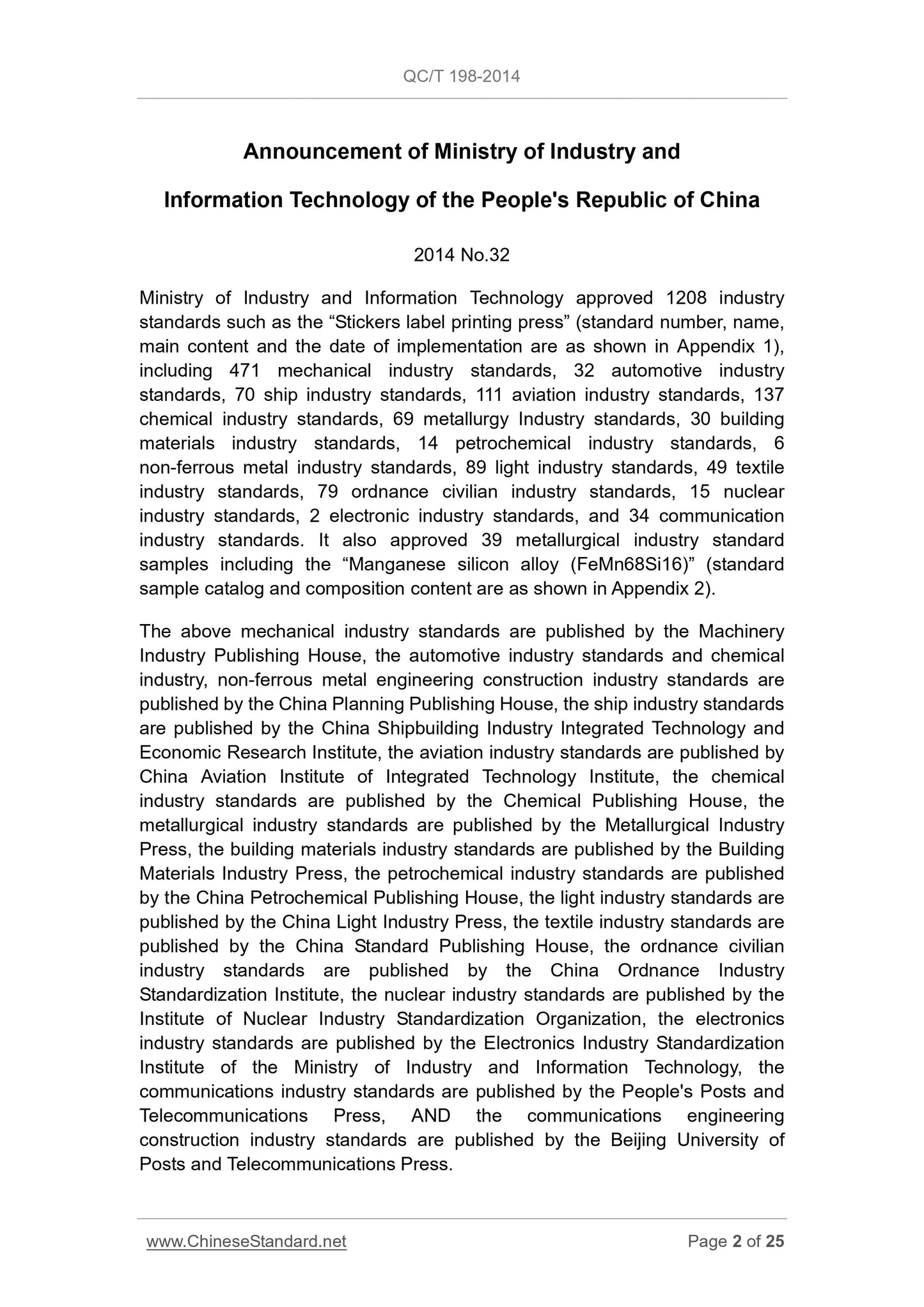 QC/T 198-2014

Announcement of Ministry of Industry and

Information Technology of the People's Republic of China

2014 No.32

Ministry of Industry and Information Technology approved 1208 industry standards such as the “Stickers label printing press” (standard number, name, main content and the date of implementation are as shown in Appendix 1), including 471 mechanical industry standards, 32 automotive industry standards, 70 ship industry standards, 111 aviation industry standards, 137 chemical industry standards, 69 metallurgy Industry standards, 30 building materials industry standards, 14 petrochemical industry standards, 6 non-ferrous metal industry standards, 89 light industry standards, 49 textile industry standards, 79 ordnance civilian industry standards, 15 nuclear industry standards, 2 electronic industry standards, and 34 communication industry standards. It also approved 39 metallurgical industry standard samples including the “Manganese silicon alloy (FeMn68Si16)” (standard sample catalog and composition content are as shown in Appendix 2).

The above mechanical industry standards are published by the Machinery Industry Publishing House, the automotive industry standards and chemical industry, non-ferrous metal engineering construction industry standards are published by the China Planning Publishing House, the ship industry standards are published by the China Shipbuilding Industry Integrated Technology and Economic Research Institute, the aviation industry standards are published by China Aviation Institute of Integrated Technology Institute, the chemical industry standards are published by the Chemical Publishing House, the metallurgical industry standards are published by the Metallurgical Industry Press, the building materials industry standards are published by the Building Materials Industry Press, the petrochemical industry standards are published by the China Petrochemical Publishing House, the light industry standards are published by the China Light Industry Press, the textile industry standards are published by the China Standard Publishing House, the ordnance civilian industry standards are published by the China Ordnance Industry Standardization Institute, the nuclear industry standards are published by the Institute of Nuclear Industry Standardization Organization, the electronics industry standards are published by the Electronics Industry Standardization Institute of the Ministry of Industry and Information Technology, the communications industry standards are published by the People's Posts and Telecommunications Press, AND the communications engineering construction industry standards are published by the Beijing University of Posts and Telecommunications Press.

www.ChineseStandard.net

Page 2 of 25